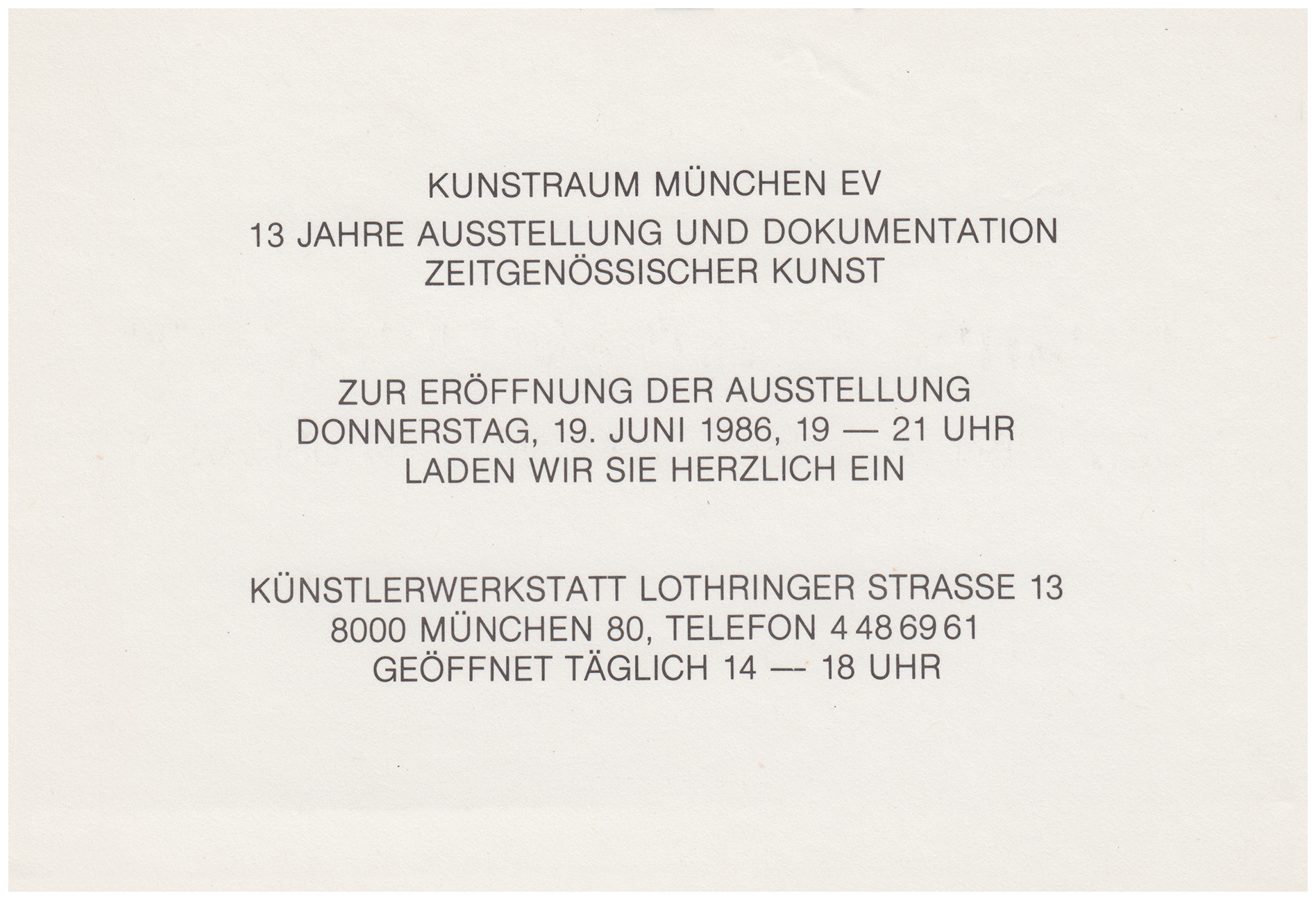 KUNSTRAUM MÜNCHEN EV

13 JAHRE AUSSTELLUNG UND DOKUMENTATION ZEITGENÖSSISCHER KUNST

ZUR ERÖFFNUNG DER AUSSTELLUNG DONNERSTAG, 19. JUNI 1986, 19 — 21 UHR LADEN WIR SIE HERZLICH EIN

KÜNSTLERWERKSTATT LOTHRINGER STRASSE 13 8000 MÜNCHEN 80, TELEFON 4 48 69 61 GEÖFFNET TÄGLICH 14 — 18 UHR